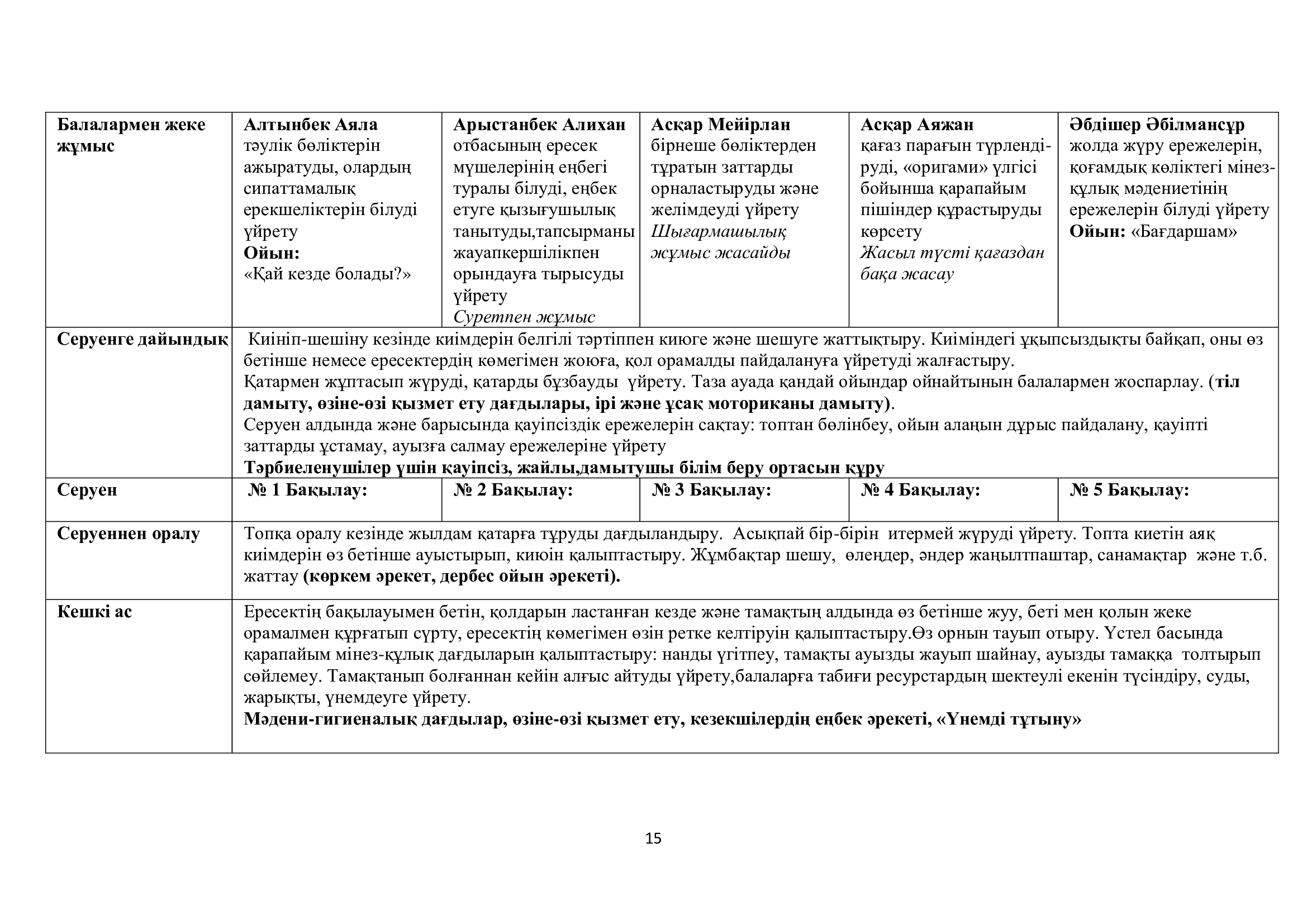 | Балалармен жеке жұмыс | Алтынбек Аяла тәулік бөліктерін ажыратуды, олардың сипаттамалық ерекшеліктерін білуді үйрету Ойын: «Қай кезде болады?» | Арыстанбек Алихан отбасының ересек мүшелерінің еңбегі туралы білуді, еңбек етуге қызығушылық танытуды,тапсырманы жауапкершілікпен орындауға тырысуды үйрету Суретпен жұмыс | Асқар Мейірлан бірнеше бөліктерден тұратын заттарды орналастыруды және желімдеуді үйрету Шығармашылық жұмыс жасайды | Асқар Аяжан қағаз парағын түрлендіруді, «оригами» үлгісі бойынша қарапайым пішіндер құрастыруды көрсету Жасыл түсті қағаздан бақа жасау | Әбдішер Әбілмансұр жолда жүру ережелерін, қоғамдық көліктегі мінез-құлық мәдениетінің ережелерін білуді үйрету Ойын: «Бағдаршам» |
|---|---|---|---|---|---|
| Серуенге дайындық | Киініп-шешіну кезінде киімдерін белгілі тәртіппен киюге және шешуге жаттықтыру. Киіміндегі ұқыпсыздықты байқап, оны өз бетінше немесе ересектердің көмегімен жоюға, қол орамалды пайдалануға үйретуді жалғастыру. Қатармен жұптасып жүруді, қатарды бұзбауды үйрету. Таза ауада қандай ойындар ойнайтынын балалармен жоспарлау. (тіл дамыту, өзіне-өзі қызмет ету дағдылары, ірі және ұсақ моториканы дамыту). Серуен алдында және барысында қауіпсіздік ережелерін сақтау: топтан бөлінбеу, ойын алаңын дұрыс пайдалану, қауіпті заттарды ұстамау, ауызға салмау ережелеріне үйрету Тәрбиеленушілер үшін қауіпсіз, жайлы,дамытушы білім беру ортасын құру | | | | |
| Серуен | № 1 Бақылау: | № 2 Бақылау: | № 3 Бақылау: | № 4 Бақылау: | № 5 Бақылау: |
| Серуеннен оралу | Топқа оралу кезінде жылдам қатарға тұруды дағдыландыру. Асықпай бір-бірін итермей жүруді үйрету. Топта киетін аяқ киімдерін өз бетінше ауыстырып, киюін қалыптастыру. Жұмбақтар шешу, өлеңдер, әндер жаңылтпаштар, санамақтар және т.б. жаттау (көркем әрекет, дербес ойын әрекеті). | | | | |
| Кешкі ас | Ересектің бақылауымен бетін, қолдарын ластанған кезде және тамақтың алдында өз бетінше жуу, беті мен қолын жеке орамалмен құрғатып сүрту, ересектің көмегімен өзін ретке келтіруін қалыптастыру.Өз орнын тауып отыру. Үстел басында қарапайым мінез-құлық дағдыларын қалыптастыру: нанды үгітпеу, тамақты ауызды жауып шайнау, ауызды тамаққа толтырып сөйлемеу. Тамақтанып болғаннан кейін алғыс айтуды үйрету,балаларға табиғи ресурстардың шектеулі екенін түсіндіру, суды, жарықты, үнемдеуге үйрету. Мәдени-гигиеналық дағдылар, өзіне-өзі қызмет ету, кезекшілердің еңбек әрекеті, «Үнемді тұтыну» | | | | |

15